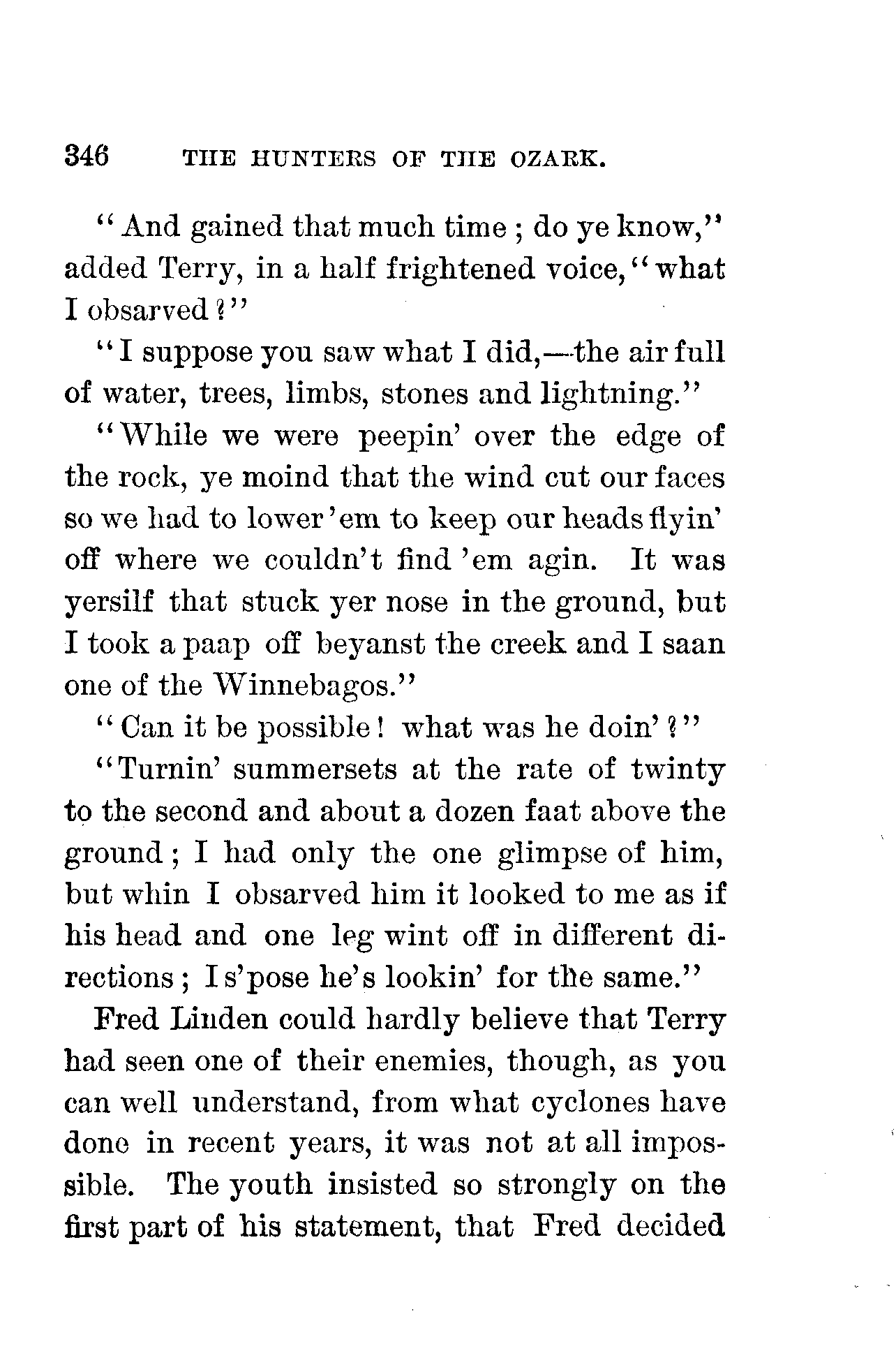 346 THE HUNTERS OF THE OZARK.

"And gained that much time; do ye know," added Terry, in a half frightened voice, "what I obsarved?"

"I suppose you saw what I did,—the air full of water, trees, limbs, stones and lightning."

"While we were peepin' over the edge of the rock, ye moind that the wind cut our faces so we had to lower 'em to keep our heads flyin' off where we couldn't find 'em agin. It was yersilf that stuck yer nose in the ground, but I took a paap off beyanst the creek and I saan one of the Winnebagos."

"Can it be possible! what was he doin'?"

"Turnin' summersets at the rate of twinty to the second and about a dozen faat above the ground; I had only the one glimpse of him, but whin I obsarved him it looked to me as if his head and one leg wint off in different directions; I s'pose he's lookin' for the same."

Fred Linden could hardly believe that Terry had seen one of their enemies, though, as you can well understand, from what cyclones have done in recent years, it was not at all impossible. The youth insisted so strongly on the first part of his statement, that Fred decided